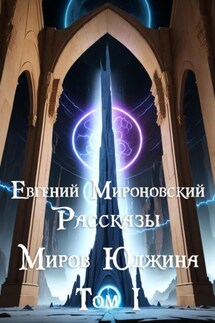 Евгений Мироновский
Рассказы
Миров Юджина
Том I